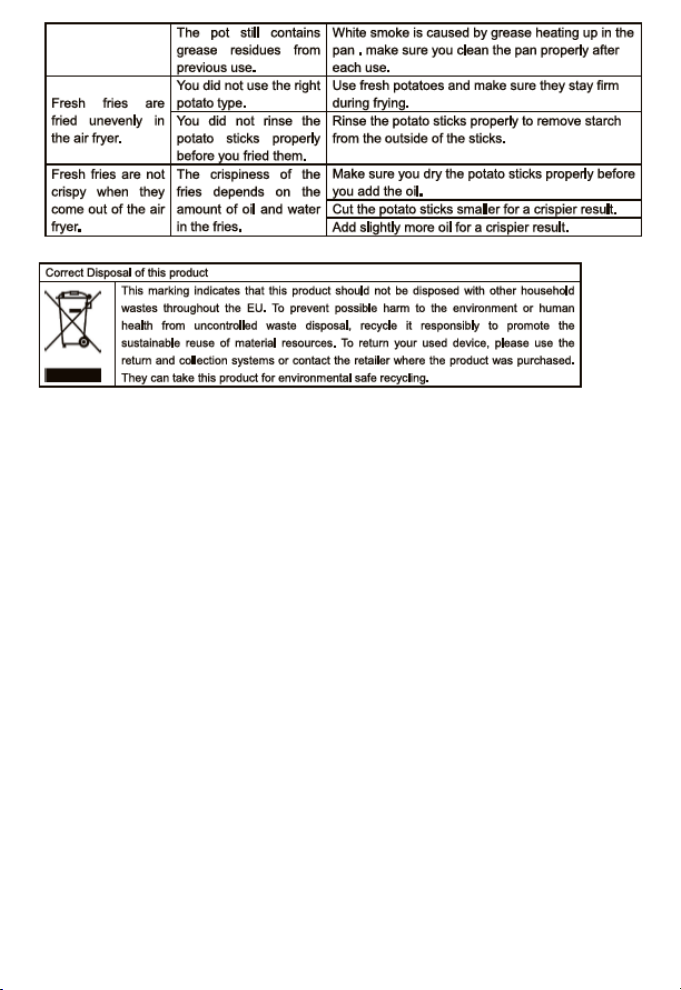 |  | The pot still contains grease residues from previous use. | White smoke is caused by grease heating up in the pan , make sure you clean the pan properly after each use. |
|---|---|---|
| Fresh fries are fried unevenly in the air fryer. | You did not use the right potato type. | Use fresh potatoes and make sure they stay firm during frying. |
|  | You did not rinse the potato sticks properly before you fried them. | Rinse the potato sticks properly to remove starch from the outside of the sticks. |
| Fresh fries are not crispy when they come out of the air fryer. | The crispiness of the fries depends on the amount of oil and water in the fries. | Make sure you dry the potato sticks properly before you add the oil. |
|  |  | Cut the potato sticks smaller for a crispier result. |
|  |  | Add slightly more oil for a crispier result. |

Correct Disposal of this product

This marking indicates that this product should not be disposed with other household wastes throughout the EU. To prevent possible harm to the environment or human health from uncontrolled waste disposal, recycle it responsibly to promote the sustainable reuse of material resources. To return your used device, please use the return and collection systems or contact the retailer where the product was purchased. They can take this product for environmental safe recycling.